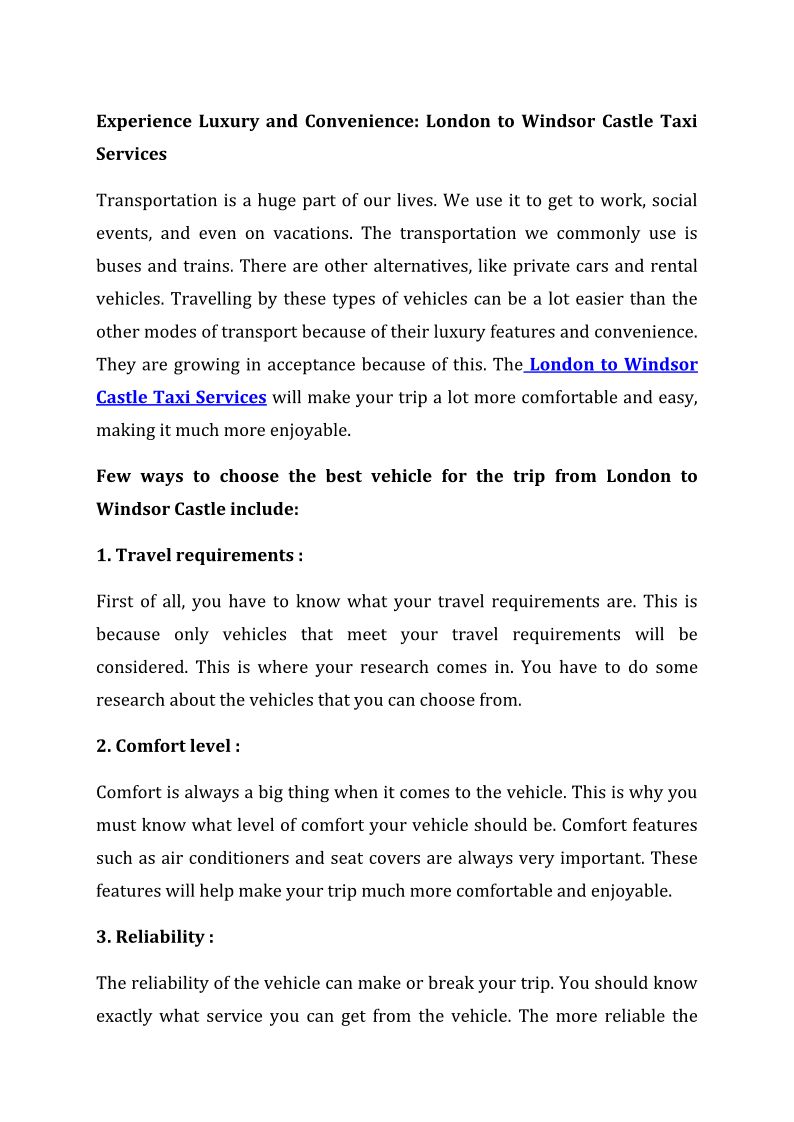 Experience Luxury and Convenience: London to Windsor Castle Taxi Services

Transportation is a huge part of our lives. We use it to get to work, social events, and even on vacations. The transportation we commonly use is buses and trains. There are other alternatives, like private cars and rental vehicles. Travelling by these types of vehicles can be a lot easier than the other modes of transport because of their luxury features and convenience. They are growing in acceptance because of this. The London to Windsor Castle Taxi Services will make your trip a lot more comfortable and easy, making it much more enjoyable.

Few ways to choose the best vehicle for the trip from London to Windsor Castle include:

1. Travel requirements :

First of all, you have to know what your travel requirements are. This is because only vehicles that meet your travel requirements will be considered. This is where your research comes in. You have to do some research about the vehicles that you can choose from.

2. Comfort level :

Comfort is always a big thing when it comes to the vehicle. This is why you must know what level of comfort your vehicle should be. Comfort features such as air conditioners and seat covers are always very important. These features will help make your trip much more comfortable and enjoyable.

3. Reliability :

The reliability of the vehicle can make or break your trip. You should know exactly what service you can get from the vehicle. The more reliable the